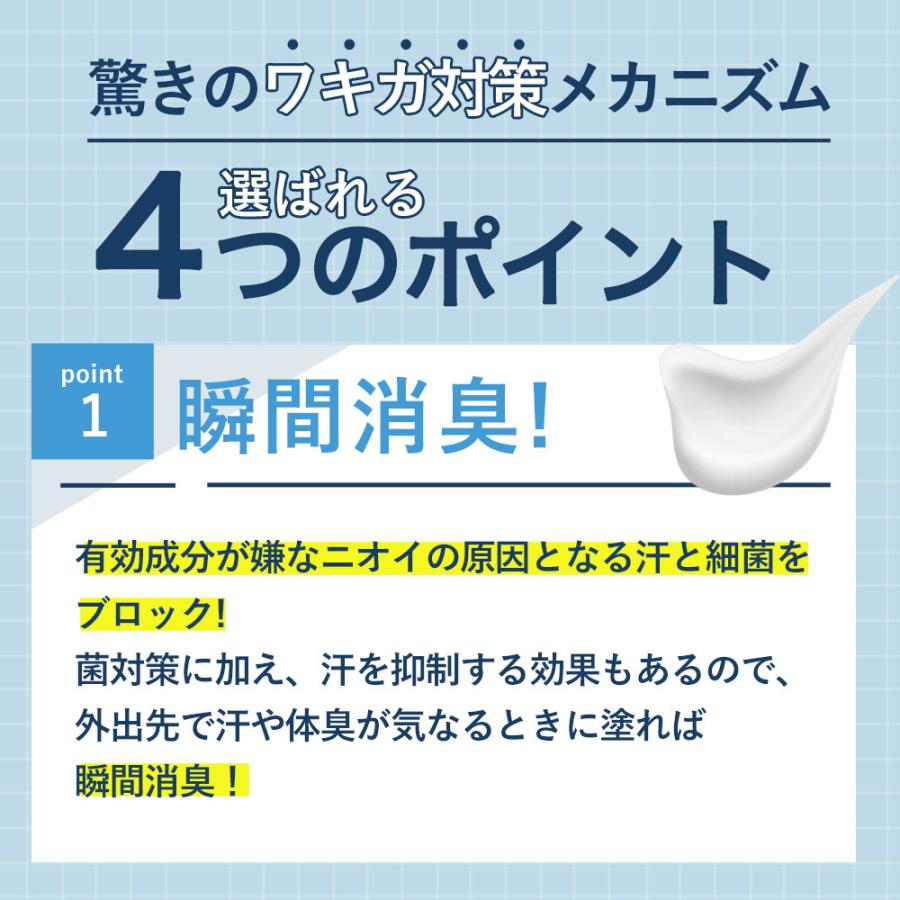 驚きのワキガ対策メカニズム

選ばれる
4つのポイント

point
1
瞬間消臭!

有効成分が嫌なニオイの原因となる汗と細菌をブロック!
菌対策に加え、汗を抑制する効果もあるので、外出先で汗や体臭が気なるときに塗れば瞬間消臭!